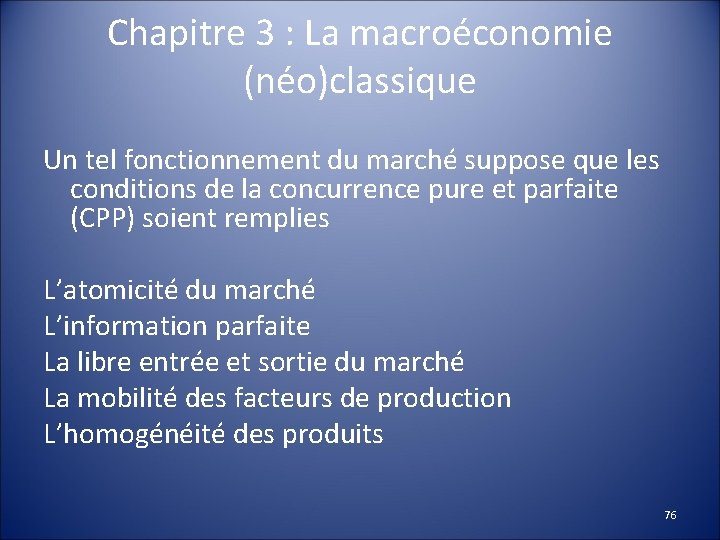 Chapitre 3 : La macroéconomie (néo)classique

Un tel fonctionnement du marché suppose que les conditions de la concurrence pure et parfaite (CPP) soient remplies

L’atomicité du marché
L’information parfaite
La libre entrée et sortie du marché
La mobilité des facteurs de production
L’homogénéité des produits

76